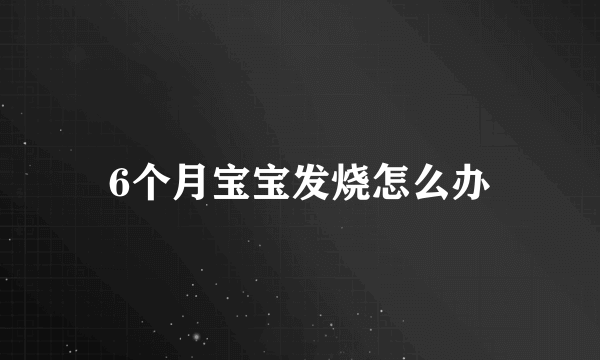 6个月宝宝发烧怎么办